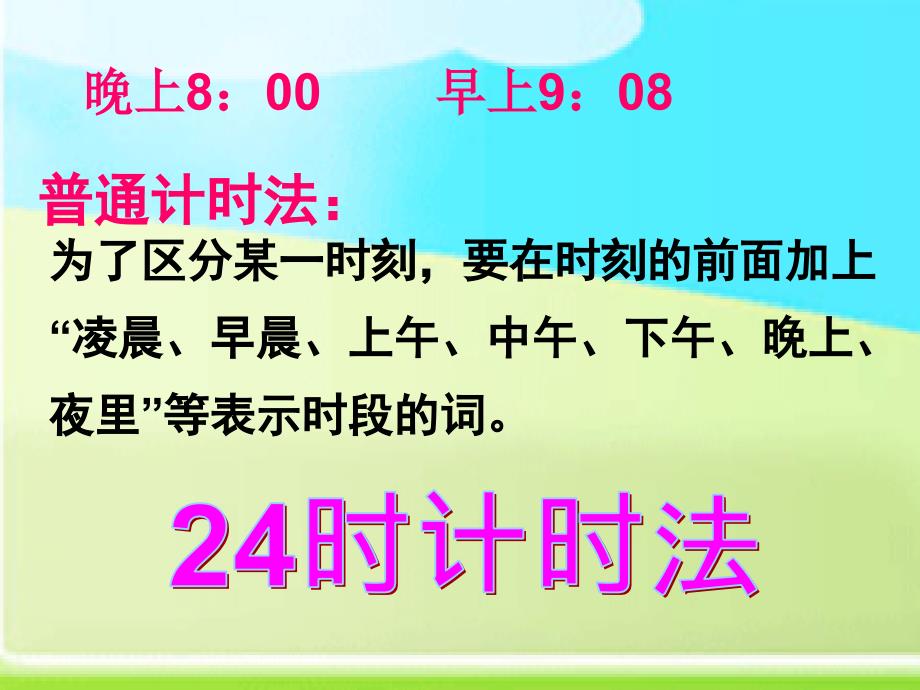 晚上8：00　　早上9：08

普通计时法：

为了区分某一时刻，要在时刻的前面加上“凌晨、早晨、上午、中午、下午、晚上、夜里”等表示时段的词。

24时计时法